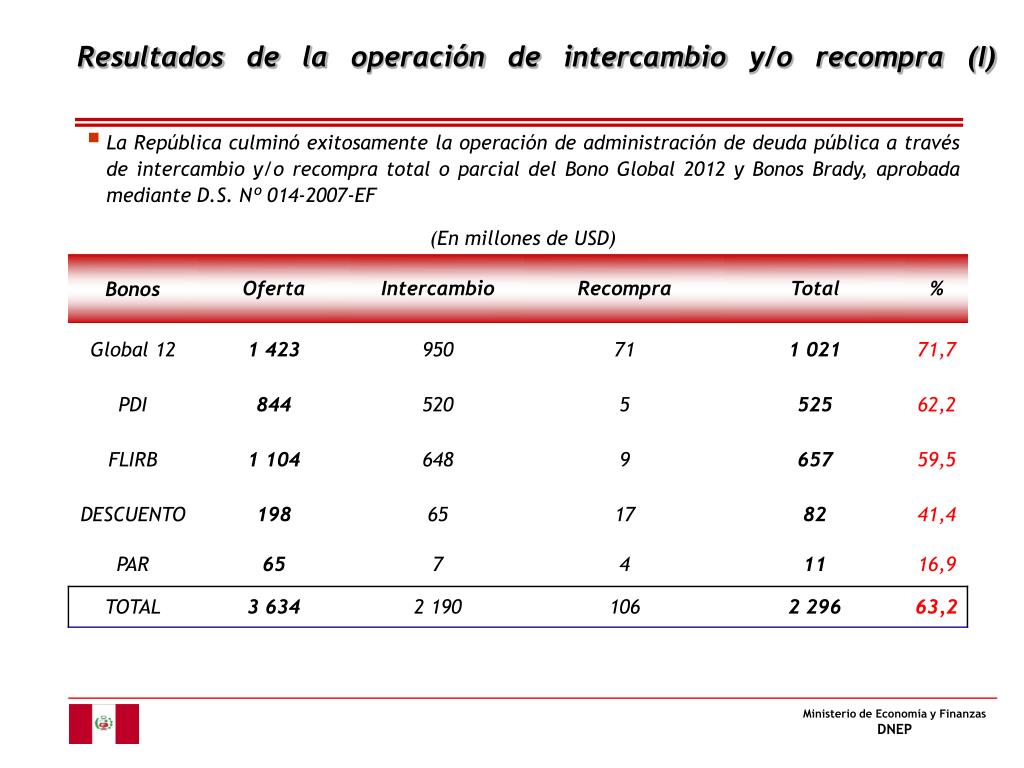 Resultados de la operación de intercambio y/o recompra (I)

La República culminó exitosamente la operación de administración de deuda pública a través de intercambio y/o recompra total o parcial del Bono Global 2012 y Bonos Brady, aprobada mediante D.S. Nº 014-2007-EF

(En millones de USD)

| Bonos | Oferta | Intercambio | Recompra | Total | % |
|---|---|---|---|---|---|
| Global 12 | 1 423 | 950 | 71 | 1 021 | 71,7 |
| PDI | 844 | 520 | 5 | 525 | 62,2 |
| FLIRB | 1 104 | 648 | 9 | 657 | 59,5 |
| DESCUENTO | 198 | 65 | 17 | 82 | 41,4 |
| PAR | 65 | 7 | 4 | 11 | 16,9 |
| TOTAL | 3 634 | 2 190 | 106 | 2 296 | 63,2 |

Ministerio de Economía y Finanzas
DNEP